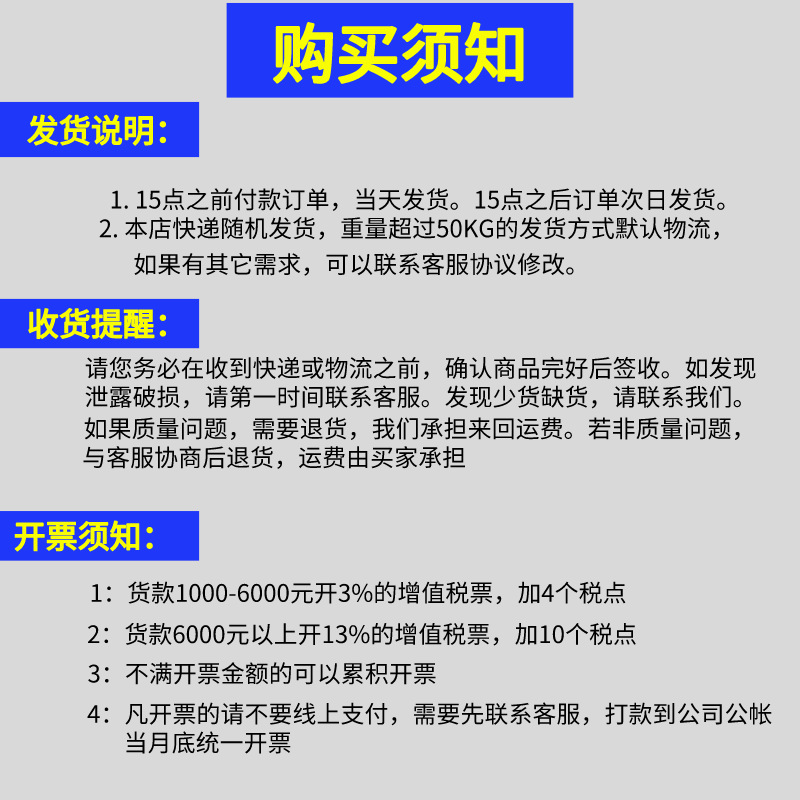 购买须知

发货说明：

1. 15点之前付款订单，当天发货。15点之后订单次日发货。
2. 本店快递随机发货，重量超过50KG的发货方式默认物流，如果有其它需求，可以联系客服协议修改。

收货提醒：

请您务必在收到快递或物流之前，确认商品完好后签收。如发现泄露破损，请第一时间联系客服。发现少货缺货，请联系我们。如果质量问题，需要退货，我们承担来回运费。若非质量问题，与客服协商后退货，运费由买家承担

开票须知：

1：货款1000-6000元开3%的增值税票，加4个税点

2：货款6000元以上开13%的增值税票，加10个税点

3：不满开票金额的可以累积开票

4：凡开票的请不要线上支付，需要先联系客服，打款到公司公帐当月底统一开票